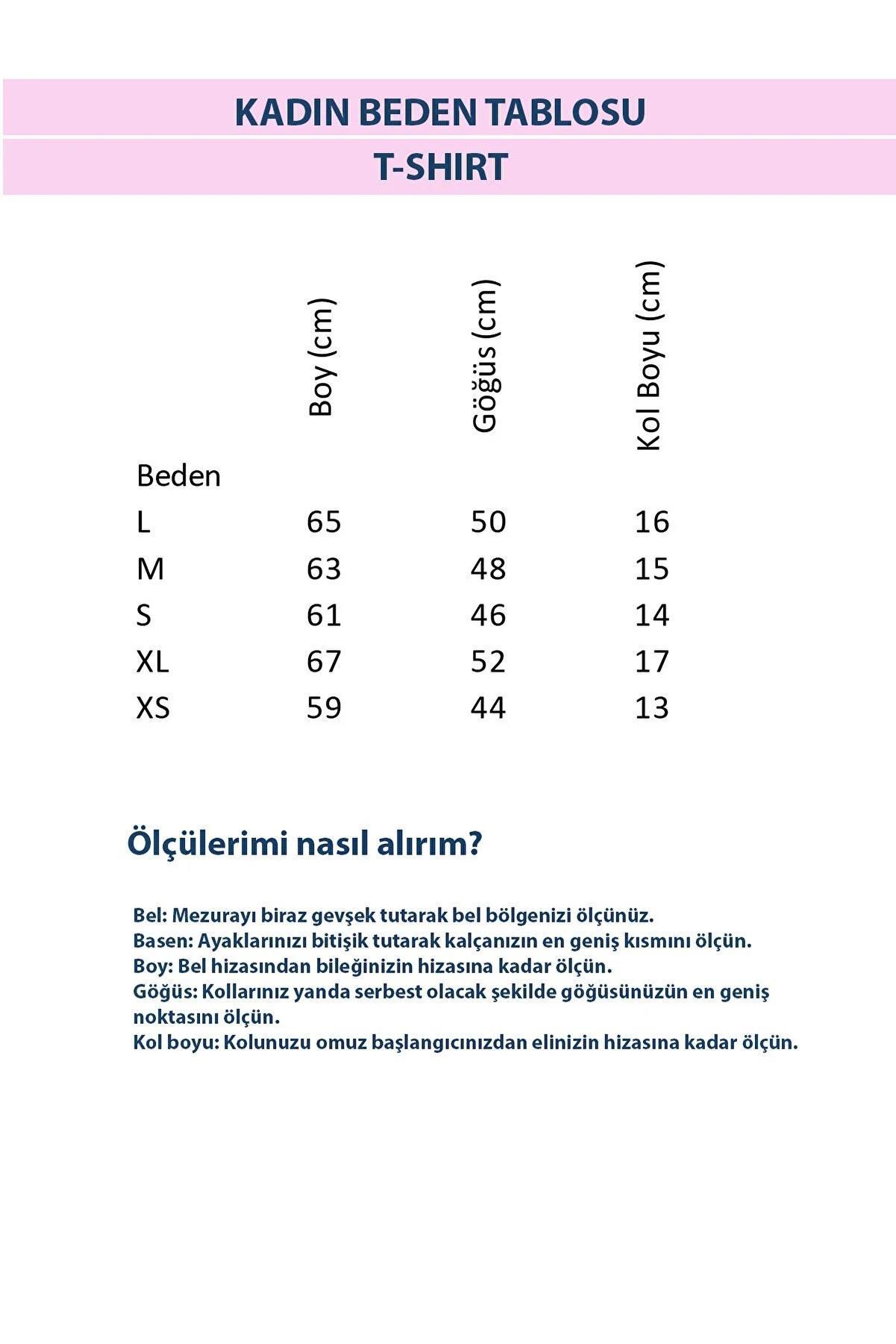 KADIN BEDEN TABLOSU

T-SHIRT

| Beden | Boy (cm) | Göğüs (cm) | Kol Boyu (cm) |
|---|---|---|---|
| L | 65 | 50 | 16 |
| M | 63 | 48 | 15 |
| S | 61 | 46 | 14 |
| XL | 67 | 52 | 17 |
| XS | 59 | 44 | 13 |

Ölçülerimi nasıl alırım?

Bel: Mezurayı biraz gevşek tutarak bel bölgenizi ölçünüz.
Basen: Ayaklarınızı bitişik tutarak kalçanızın en geniş kısmını ölçün.
Boy: Bel hizasından bileğinizin hizasına kadar ölçün.
Göğüs: Kollarınız yanda serbest olacak şekilde göğüsünüzün en geniş noktasını ölçün.
Kol boyu: Kolunuzu omuz başlangıcınızdan elinizin hizasına kadar ölçün.